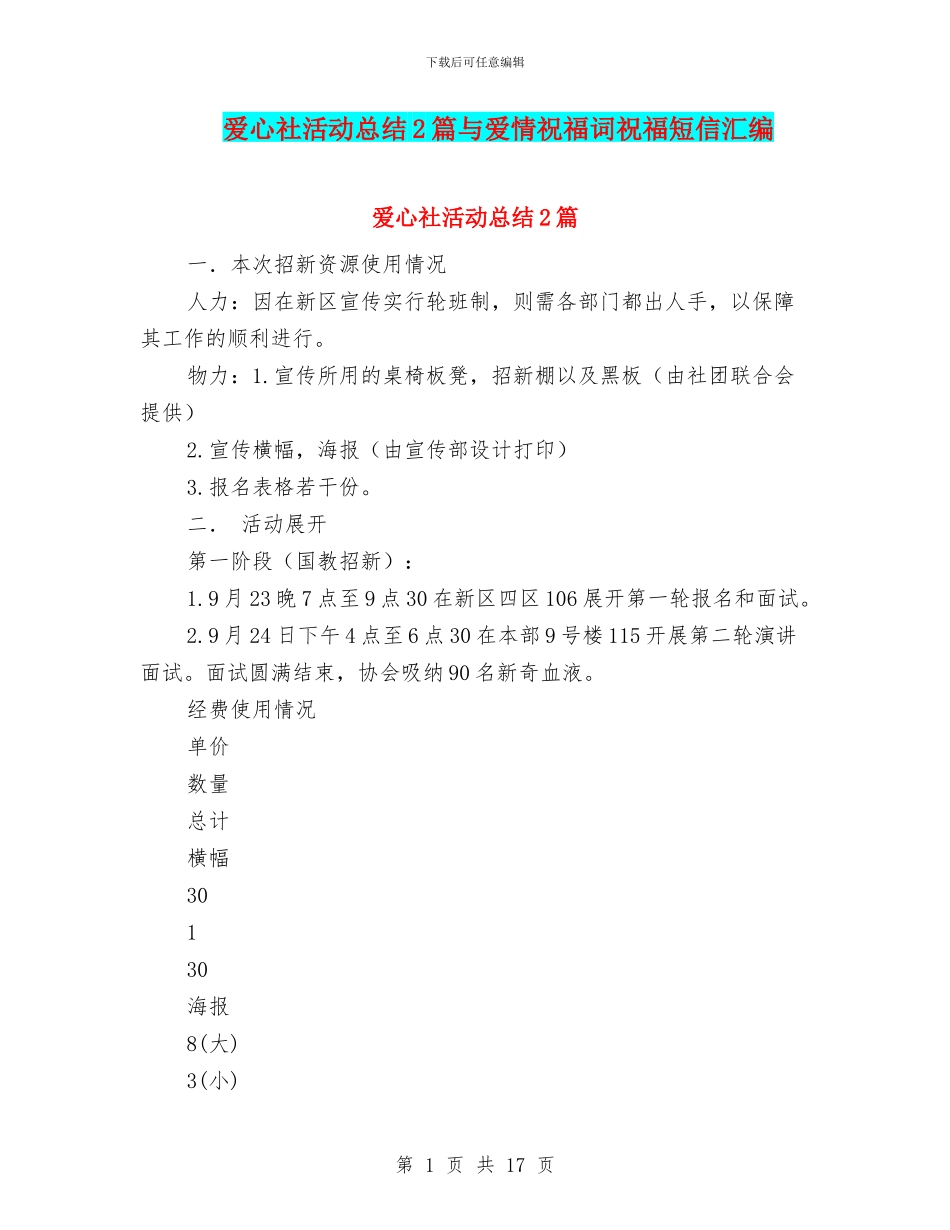 下载后可任意编辑

爱心社活动总结2篇与爱情祝福词祝福短信汇编

爱心社活动总结2篇

一．本次招新资源使用情况

人力：因在新区宣传实行轮班制，则需各部门都出人手，以保障其工作的顺利进行。

物力：1.宣传所用的桌椅板凳，招新棚以及黑板（由社团联合会提供）

2.宣传横幅，海报（由宣传部设计打印）

3.报名表格若干份。

二． 活动展开

第一阶段（国教招新）：

1.9月23晚7点至9点30在新区四区106展开第一轮报名和面试。

2.9月24日下午4点至6点30在本部9号楼115开展第二轮演讲面试。面试圆满结束，协会吸纳90名新奇血液。

经费使用情况

单价

数量

总计

横幅

30

1

30

海报

8(大)

3(小)

第 1 页 共 17 页